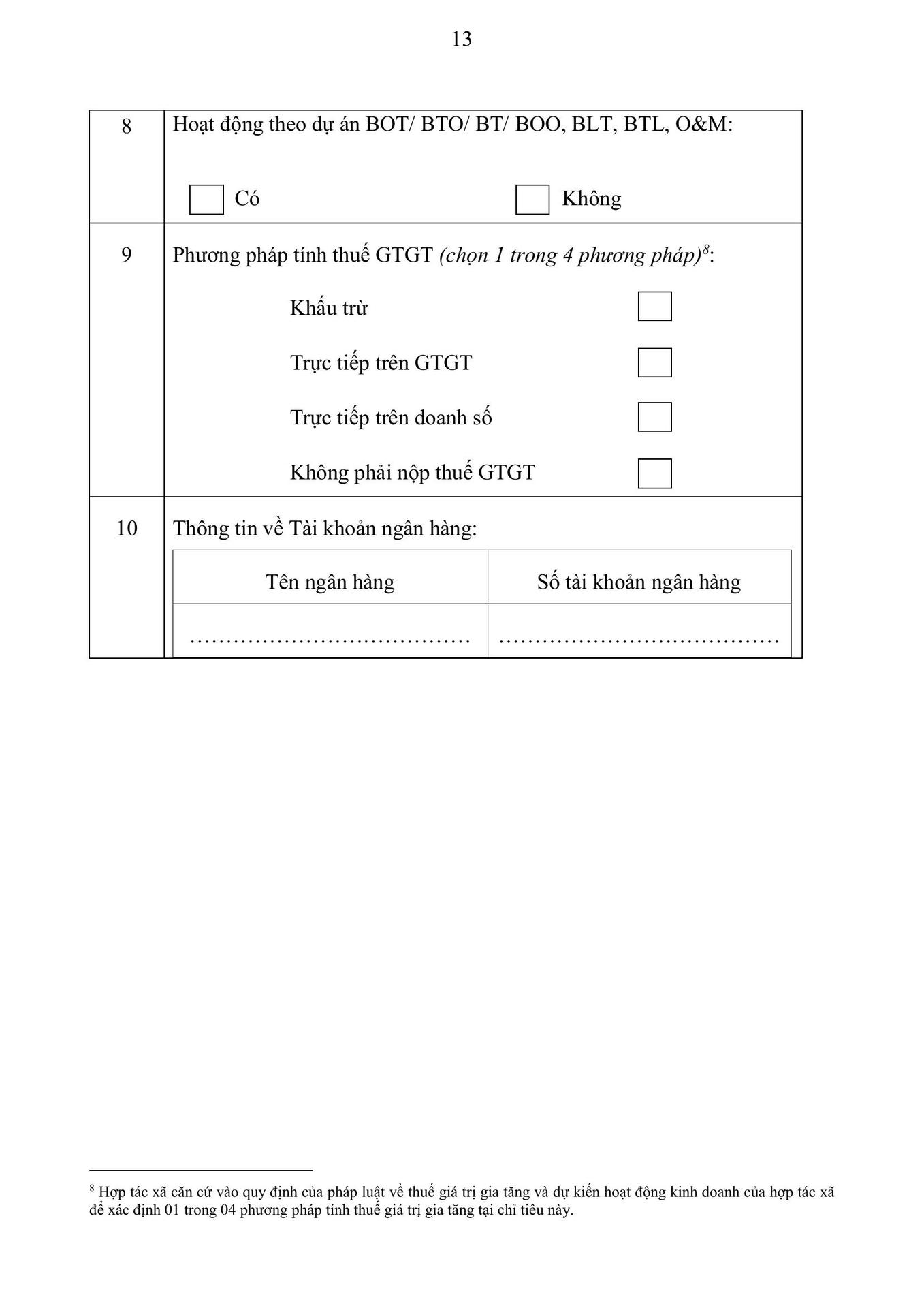 13

8

Hoạt động theo dự án BOT/ BTO/ BT/ BOO, BLT, BTL, O&M:

☐ Có ☐ Không

9

Phương pháp tính thuế GTGT (chọn 1 trong 4 phương pháp)$^{8}$:

Khấu trừ ☐

Trực tiếp trên GTGT ☐

Trực tiếp trên doanh số ☐

Không phải nộp thuế GTGT ☐

10

Thông tin về Tài khoản ngân hàng:

| Tên ngân hàng | Số tài khoản ngân hàng |
|---|---|
| ____ | ____ |

$^{8}$ Hợp tác xã căn cứ vào quy định của pháp luật về thuế giá trị gia tăng và dự kiến hoạt động kinh doanh của hợp tác xã để xác định 01 trong 04 phương pháp tính thuế giá trị gia tăng tại chỉ tiêu này.